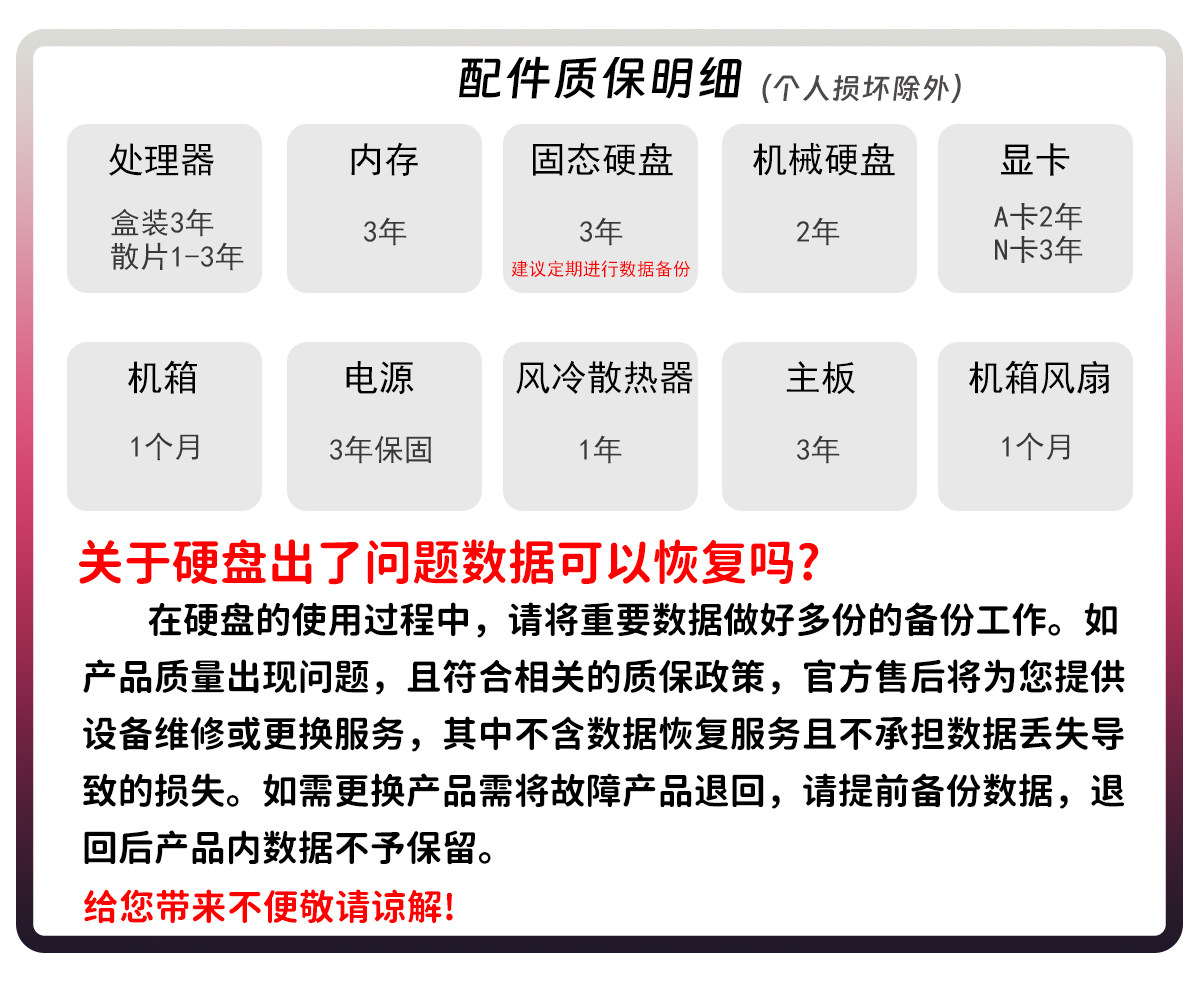 配件质保明细 (个人损坏除外)

处理器
盒装3年
散片1-3年

内存
3年

固态硬盘
3年
建议定期进行数据备份

机械硬盘
2年

显卡
A卡2年
N卡3年

机箱
1个月

电源
3年保固

风冷散热器
1年

主板
3年

机箱风扇
1个月

关于硬盘出了问题数据可以恢复吗?

在硬盘的使用过程中，请将重要数据做好多份的备份工作。如产品质量出现问题，且符合相关的质保政策，官方售后将为您提供设备维修或更换服务，其中不含数据恢复服务且不承担数据丢失导致的损失。如需更换产品需将故障产品退回，请提前备份数据，退回后产品内数据不予保留。

给您带来不便敬请谅解!